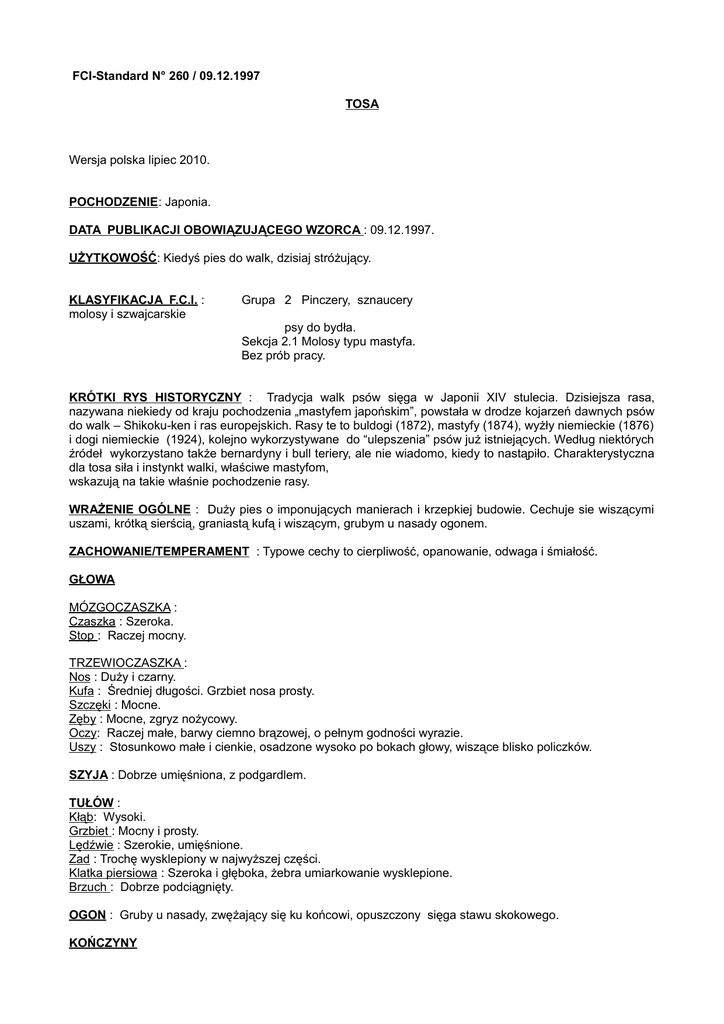 FCI-Standard N° 260 / 09.12.1997

TOSA

Wersja polska lipiec 2010.

POCHODZENIE: Japonia.

DATA PUBLIKACJI OBOWIĄZUJĄCEGO WZORCA : 09.12.1997.

UŻYTKOWOŚĆ: Kiedyś pies do walk, dzisiaj stróżujący.

KLASYFIKACJA F.C.I. : Grupa 2 Pinczery, sznaucery molosy i szwajcarskie psy do bydła.
Sekcja 2.1 Molosy typu mastyfa.
Bez prób pracy.

KRÓTKI RYS HISTORYCZNY : Tradycja walk psów sięga w Japonii XIV stulecia. Dzisiejsza rasa, nazywana niekiedy od kraju pochodzenia „mastyfem japońskim", powstała w drodze kojarzeń dawnych psów do walk – Shikoku-ken i ras europejskich. Rasy te to buldogi (1872), mastyfy (1874), wyżły niemieckie (1876) i dogi niemieckie (1924), kolejno wykorzystywane do "ulepszenia" psów już istniejących. Według niektórych źródeł wykorzystano także bernardyny i bull teriery, ale nie wiadomo, kiedy to nastąpiło. Charakterystyczna dla tosa siła i instynkt walki, właściwe mastyfom,
wskazują na takie właśnie pochodzenie rasy.

WRAŻENIE OGÓLNE : Duży pies o imponujących manierach i krzepkiej budowie. Cechuje sie wiszącymi uszami, krótką sierścią, graniastą kufą i wiszącym, grubym u nasady ogonem.

ZACHOWANIE/TEMPERAMENT : Typowe cechy to cierpliwość, opanowanie, odwaga i śmiałość.

GŁOWA

MÓZGOCZASZKA :
Czaszka : Szeroka.
Stop : Raczej mocny.

TRZEWIOCZASZKA :
Nos : Duży i czarny.
Kufa : Średniej długości. Grzbiet nosa prosty.
Szczęki : Mocne.
Zęby : Mocne, zgryz nożycowy.
Oczy: Raczej małe, barwy ciemno brązowej, o pełnym godności wyrazie.
Uszy : Stosunkowo małe i cienkie, osadzone wysoko po bokach głowy, wiszące blisko policzków.

SZYJA : Dobrze umięśniona, z podgardlem.

TUŁÓW :
Kłąb: Wysoki.
Grzbiet : Mocny i prosty.
Lędźwie : Szerokie, umięśnione.
Zad : Trochę wysklepiony w najwyższej części.
Klatka piersiowa : Szeroka i głęboka, żebra umiarkowanie wysklepione.
Brzuch : Dobrze podciągnięty.

OGON : Gruby u nasady, zwężający się ku końcowi, opuszczony sięga stawu skokowego.

KOŃCZYNY